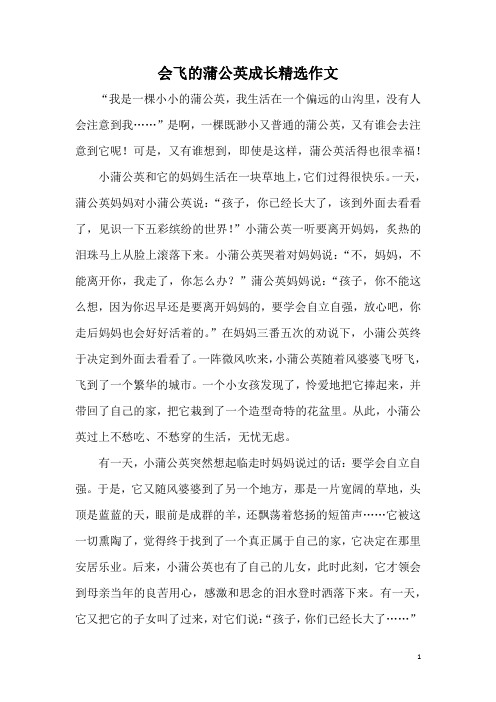 会飞的蒲公英成长精选作文

“我是一棵小小的蒲公英，我生活在一个偏远的山沟里，没有人会注意到我……”是啊，一棵既渺小又普通的蒲公英，又有谁会去注意到它呢！可是，又有谁想到，即使是这样，蒲公英活得也很幸福！

小蒲公英和它的妈妈生活在一块草地上，它们过得很快乐。一天，蒲公英妈妈对小蒲公英说：“孩子，你已经长大了，该到外面去看看了，见识一下五彩缤纷的世界！”小蒲公英一听要离开妈妈，炙热的泪珠马上从脸上滚落下来。小蒲公英哭着对妈妈说：“不，妈妈，不能离开你，我走了，你怎么办？”蒲公英妈妈说：“孩子，你不能这么想，因为你迟早还是要离开妈妈的，要学会自立自强，放心吧，你走后妈妈也会好好活着的。”在妈妈三番五次的劝说下，小蒲公英终于决定到外面去看看了。一阵微风吹来，小蒲公英随着风婆婆飞呀飞，飞到了一个繁华的城市。一个小女孩发现了，怜爱地把它捧起来，并带回了自己的家，把它栽到了一个造型奇特的花盆里。从此，小蒲公英过上不愁吃、不愁穿的生活，无忧无虑。

有一天，小蒲公英突然想起临走时妈妈说过的话：要学会自立自强。于是，它又随风婆婆到了另一个地方，那是一片宽阔的草地，头顶是蓝蓝的天，眼前是成群的羊，还飘荡着悠扬的短笛声……它被这一切熏陶了，觉得终于找到了一个真正属于自己的家，它决定在那里安居乐业。后来，小蒲公英也有了自己的儿女，此时此刻，它才领会到母亲当年的良苦用心，感激和思念的泪水登时洒落下来。有一天，它又把它的子女叫了过来，对它们说：“孩子，你们已经长大了……”

1